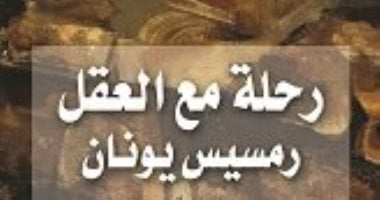 رحلة مع العقل
رمسيس يونان